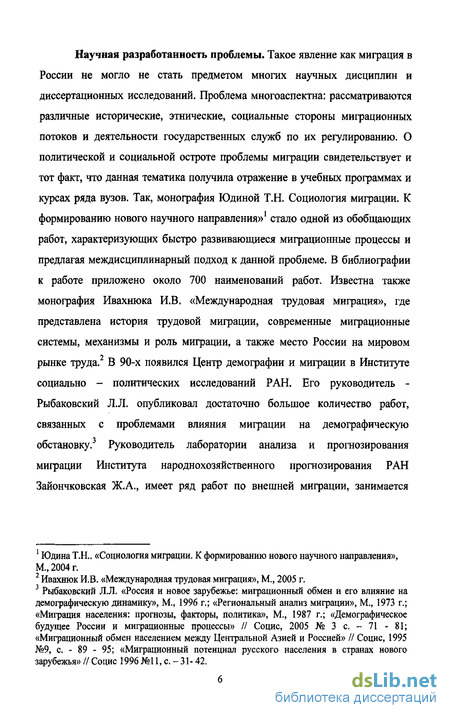 **Научная разработанность проблемы.** Такое явление как миграция в России не могло не стать предметом многих научных дисциплин и диссертационных исследований. Проблема многоаспектна: рассматриваются различные исторические, этнические, социальные стороны миграционных потоков и деятельности государственных служб по их регулированию. О политической и социальной остроте проблемы миграции свидетельствует и тот факт, что данная тематика получила отражение в учебных программах и курсах ряда вузов. Так, монография Юдиной Т.Н. Социология миграции. К формированию нового научного направления»$^1$ стало одной из обобщающих работ, характеризующих быстро развивающиеся миграционные процессы и предлагая междисциплинарный подход к данной проблеме. В библиографии к работе приложено около 700 наименований работ. Известна также монография Ивахнюка И.В. «Международная трудовая миграция», где представлена история трудовой миграции, современные миграционные системы, механизмы и роль миграции, а также место России на мировом рынке труда.$^2$ В 90-х появился Центр демографии и миграции в Институте социально – политических исследований РАН. Его руководитель - Рыбаковский Л.Л. опубликовал достаточно большое количество работ, связанных с проблемами влияния миграции на демографическую обстановку.$^3$ Руководитель лаборатории анализа и прогнозирования миграции Института народнохозяйственного прогнозирования РАН Зайончковская Ж.А., имеет ряд работ по внешней миграции, занимается

$^1$ Юдина Т.Н.. «Социология миграции. К формированию нового научного направления», М., 2004 г.
$^2$ Ивахнюк И.В. «Международная трудовая миграция», М., 2005 г.
$^3$ Рыбаковский Л.Л. «Россия и новое зарубежье: миграционный обмен и его влияние на демографическую динамику», М., 1996 г.; «Региональный анализ миграции», М., 1973 г.; «Миграция населения: прогнозы, факторы, политика», М., 1987 г.; «Демографическое будущее России и миграционные процессы» // Социс, 2005 № 3 с. – 71 - 81; «Миграционный обмен населением между Центральной Азией и Россией» // Социс, 1995 №9, с. - 89 - 95; «Миграционный потенциал русского населения в странах нового зарубежья» // Социс 1996 №11, с. – 31- 42.

6

dsLib.net
библиотека диссертаций